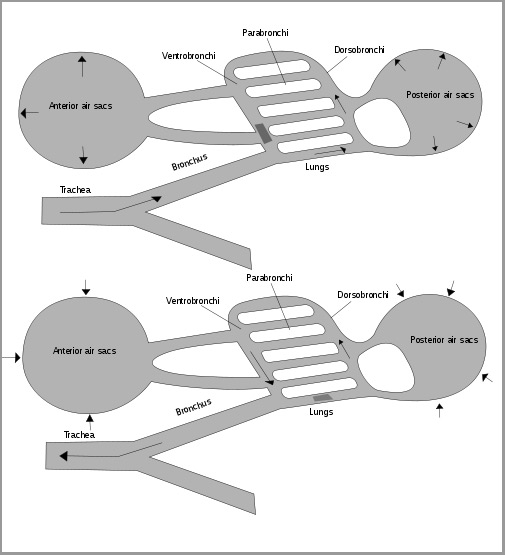 Parabronchi
Ventrobronchi
Dorsobronchi
Anterior air sacs
Posterior air sacs
Bronchus
Lungs
Trachea

Parabronchi
Ventrobronchi
Dorsobronchi
Anterior air sacs
Posterior air sacs
Bronchus
Lungs
Trachea